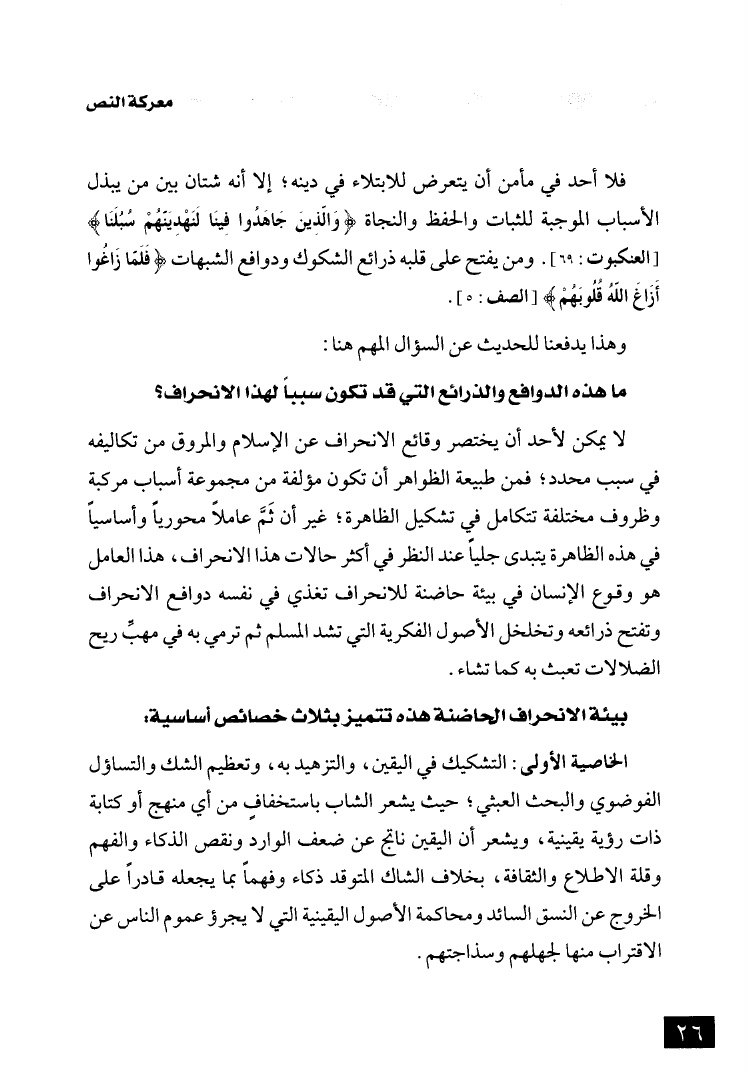 معركة النص

فلا أحد في مأمن أن يتعرض للابتلاء في دينه؛ إلا أنه شتان بين من يبذل الأسباب الموجبة للثبات والحفظ والنجاة ﴿وَالَّذِينَ جَاهَدُوا فِينَا لَنَهْدِيَنَّهُمْ سُبُلَنَا﴾ [العنكبوت: ٦٩]. ومن يفتح على قلبه ذرائع الشكوك ودوافع الشبهات ﴿فَلَمَّا زَاغُوا أَزَاغَ اللَّهُ قُلُوبَهُمْ﴾ [الصف: ٥].

وهذا يدفعنا للحديث عن السؤال المهم هنا:

ما هذه الدوافع والذرائع التي قد تكون سبباً لهذا الانحراف؟

لا يمكن لأحد أن يختصر وقائع الانحراف عن الإسلام والمروق من تكاليفه في سبب محدد؛ فمن طبيعة الظواهر أن تكون مؤلفة من مجموعة أسباب مركبة وظروف مختلفة تتكامل في تشكيل الظاهرة؛ غير أن ثَمَّ عاملاً محورياً وأساسياً في هذه الظاهرة يتبدى جلياً عند النظر في أكثر حالات هذا الانحراف، هذا العامل هو وقوع الإنسان في بيئة حاضنة للانحراف تغذي في نفسه دوافع الانحراف وتفتح ذرائعه وتخلخل الأصول الفكرية التي تشد المسلم ثم ترمي به في مهبِّ ريح الضلالات تعبث به كما تشاء.

بيئة الانحراف الحاضنة هذه تتميز بثلاث خصائص أساسية:

الخاصية الأولى: التشكيك في اليقين، والتزهيد به، وتعظيم الشك والتساؤل الفوضوي والبحث العبثي؛ حيث يشعر الشاب باستخفاف من أي منهج أو كتابة ذات رؤية يقينية، ويشعر أن اليقين ناتج عن ضعف الوارد ونقص الذكاء والفهم وقلة الاطلاع والثقافة، بخلاف الشاك المتوقد ذكاء وفهماً بما يجعله قادراً على الخروج عن النسق السائد ومحاكمة الأصول اليقينية التي لا يجرؤ عموم الناس عن الاقتراب منها لجهلهم وسذاجتهم.

٢٦